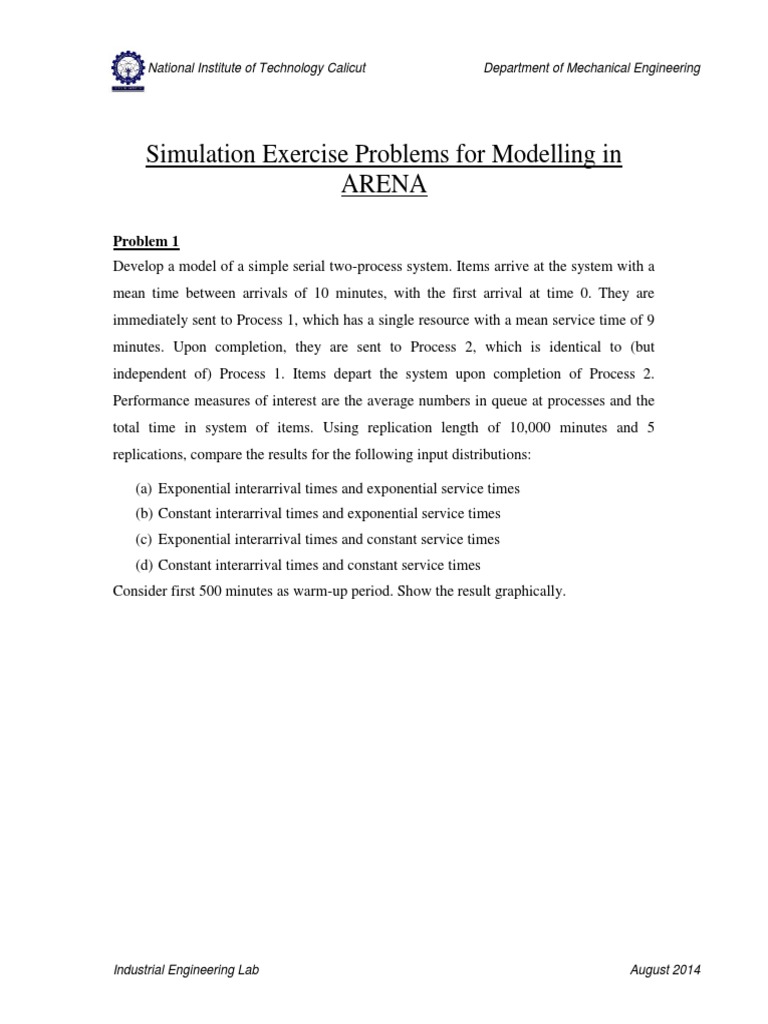 National Institute of Technology Calicut

Department of Mechanical Engineering

Simulation Exercise Problems for Modelling in ARENA

Problem 1

Develop a model of a simple serial two-process system. Items arrive at the system with a mean time between arrivals of 10 minutes, with the first arrival at time 0. They are immediately sent to Process 1, which has a single resource with a mean service time of 9 minutes. Upon completion, they are sent to Process 2, which is identical to (but independent of) Process 1. Items depart the system upon completion of Process 2. Performance measures of interest are the average numbers in queue at processes and the total time in system of items. Using replication length of 10,000 minutes and 5 replications, compare the results for the following input distributions:

(a) Exponential interarrival times and exponential service times
(b) Constant interarrival times and exponential service times
(c) Exponential interarrival times and constant service times
(d) Constant interarrival times and constant service times

Consider first 500 minutes as warm-up period. Show the result graphically.

Industrial Engineering Lab

August 2014